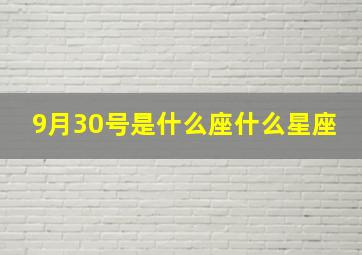 9月30号是什么座什么星座